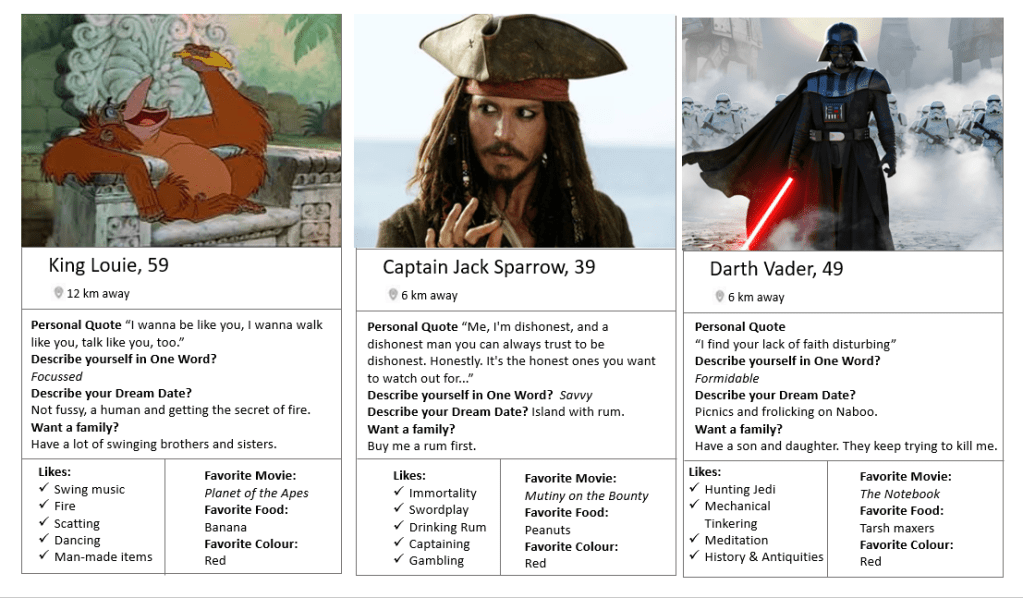 King Louie, 59

12 km away

Personal Quote "I wanna be like you, I wanna walk like you, talk like you, too."
Describe yourself in One Word?
Focussed
Describe your Dream Date?
Not fussy, a human and getting the secret of fire.
Want a family?
Have a lot of swinging brothers and sisters.

Likes:
✓ Swing music
✓ Fire
✓ Scatting
✓ Dancing
✓ Man-made items

Favorite Movie:
Planet of the Apes
Favorite Food:
Banana
Favorite Colour:
Red

Captain Jack Sparrow, 39

6 km away

Personal Quote "Me, I'm dishonest, and a dishonest man you can always trust to be dishonest. Honestly. It's the honest ones you want to watch out for..."
Describe yourself in One Word? Savvy
Describe your Dream Date? Island with rum.
Want a family?
Buy me a rum first.

Likes:
✓ Immortality
✓ Swordplay
✓ Drinking Rum
✓ Captaining
✓ Gambling

Favorite Movie:
Mutiny on the Bounty
Favorite Food:
Peanuts
Favorite Colour:
Red

Darth Vader, 49

6 km away

Personal Quote
"I find your lack of faith disturbing"
Describe yourself in One Word?
Formidable
Describe your Dream Date?
Picnics and frolicking on Naboo.
Want a family?
Have a son and daughter. They keep trying to kill me.

Likes:
✓ Hunting Jedi
✓ Mechanical Tinkering
✓ Meditation
✓ History & Antiquities

Favorite Movie:
The Notebook
Favorite Food:
Tarsh maxers
Favorite Colour:
Red